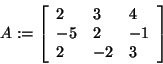 $A := \begin{bmatrix} 2 & 3 & 4 \\ -5 & 2 & -1 \\ 2 & -2 & 3 \end{bmatrix}$